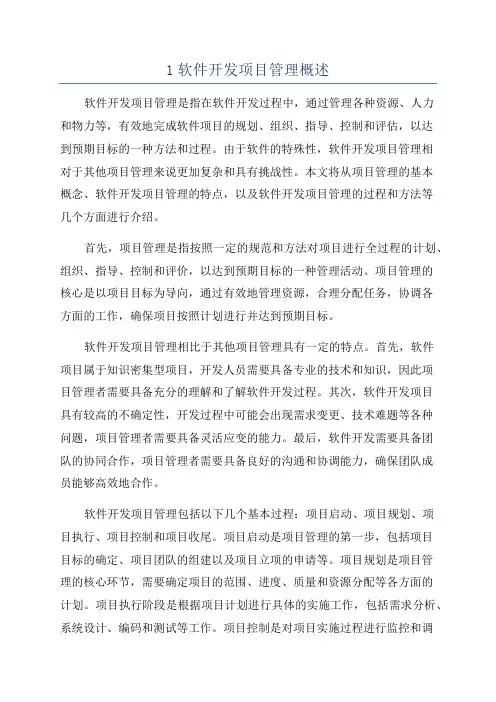 1 软件开发项目管理概述

软件开发项目管理是指在软件开发过程中，通过管理各种资源、人力和物力等，有效地完成软件项目的规划、组织、指导、控制和评估，以达到预期目标的一种方法和过程。由于软件的特殊性，软件开发项目管理相对于其他项目管理来说更加复杂和具有挑战性。本文将从项目管理的基本概念、软件开发项目管理的特点，以及软件开发项目管理的过程和方法等几个方面进行介绍。

首先，项目管理是指按照一定的规范和方法对项目进行全过程的计划、组织、指导、控制和评价，以达到预期目标的一种管理活动。项目管理的核心是以项目目标为导向，通过有效地管理资源，合理分配任务，协调各方面的工作，确保项目按照计划进行并达到预期目标。

软件开发项目管理相比于其他项目管理具有一定的特点。首先，软件项目属于知识密集型项目，开发人员需要具备专业的技术和知识，因此项目管理者需要具备充分的理解和了解软件开发过程。其次，软件开发项目具有较高的不确定性，开发过程中可能会出现需求变更、技术难题等各种问题，项目管理者需要具备灵活应变的能力。最后，软件开发需要具备团队的协同合作，项目管理者需要具备良好的沟通和协调能力，确保团队成员能够高效地合作。

软件开发项目管理包括以下几个基本过程：项目启动、项目规划、项目执行、项目控制和项目收尾。项目启动是项目管理的第一步，包括项目目标的确定、项目团队的组建以及项目立项的申请等。项目规划是项目管理的核心环节，需要确定项目的范围、进度、质量和资源分配等各方面的计划。项目执行阶段是根据项目计划进行具体的实施工作，包括需求分析、系统设计、编码和测试等工作。项目控制是对项目实施过程进行监控和调